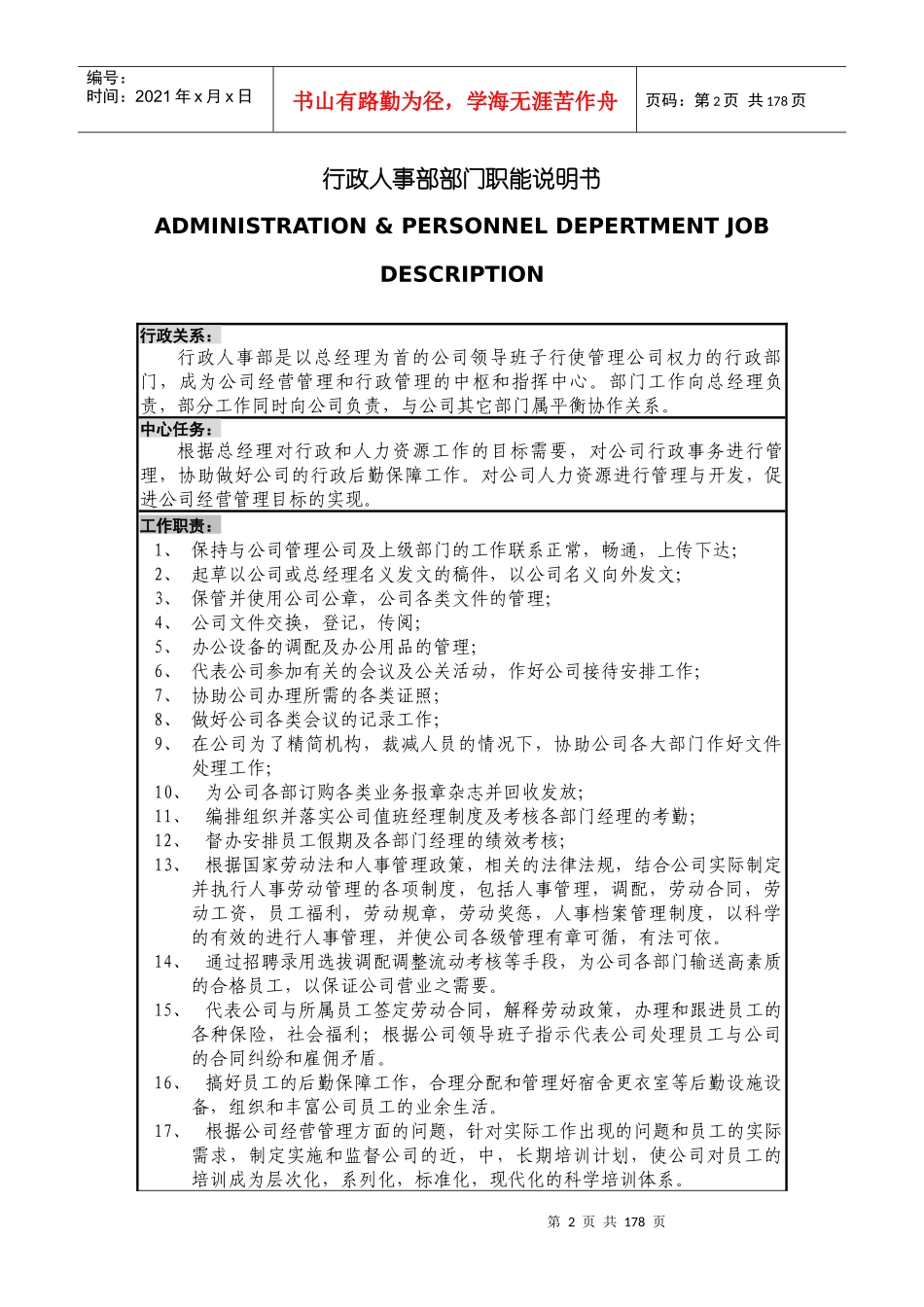 编号：
时间：2021 年 x 月 x 日

书山有路勤为径，学海无涯苦作舟

页码：第 2 页 共 178 页

行政人事部部门职能说明书

ADMINISTRATION & PERSONNEL DEPERTMENT JOB DESCRIPTION

行政关系：
行政人事部是以总经理为首的公司领导班子行使管理公司权力的行政部门，成为公司经营管理和行政管理的中枢和指挥中心。部门工作向总经理负责，部分工作同时向公司负责，与公司其它部门属平衡协作关系。

中心任务：
根据总经理对行政和人力资源工作的目标需要，对公司行政事务进行管理，协助做好公司的行政后勤保障工作。对公司人力资源进行管理与开发，促进公司经营管理目标的实现。

工作职责：
1、 保持与公司管理公司及上级部门的工作联系正常，畅通，上传下达；
2、 起草以公司或总经理名义发文的稿件，以公司名义向外发文；
3、 保管并使用公司公章，公司各类文件的管理；
4、 公司文件交换，登记，传阅；
5、 办公设备的调配及办公用品的管理；
6、 代表公司参加有关的会议及公关活动，作好公司接待安排工作；
7、 协助公司办理所需的各类证照；
8、 做好公司各类会议的记录工作；
9、 在公司为了精简机构，裁减人员的情况下，协助公司各大部门作好文件处理工作；
10、 为公司各部订购各类业务报章杂志并回收发放；
11、 编排组织并落实公司值班经理制度及考核各部门经理的考勤；
12、 督办安排员工假期及各部门经理的绩效考核；
13、 根据国家劳动法和人事管理政策，相关的法律法规，结合公司实际制定并执行人事劳动管理的各项制度，包括人事管理，调配，劳动合同，劳动工资，员工福利，劳动规章，劳动奖惩，人事档案管理制度，以科学的有效的进行人事管理，并使公司各级管理有章可循，有法可依。
14、 通过招聘录用选拔调配调整流动考核等手段，为公司各部门输送高素质的合格员工，以保证公司营业之需要。
15、 代表公司与所属员工签定劳动合同，解释劳动政策，办理和跟进员工的各种保险，社会福利；根据公司领导班子指示代表公司处理员工与公司的合同纠纷和雇佣矛盾。
16、 搞好员工的后勤保障工作，合理分配和管理好宿舍更衣室等后勤设施设备，组织和丰富公司员工的业余生活。
17、 根据公司经营管理方面的问题，针对实际工作出现的问题和员工的实际需求，制定实施和监督公司的近，中，长期培训计划，使公司对员工的培训成为层次化，系列化，标准化，现代化的科学培训体系。

第 2 页 共 178 页